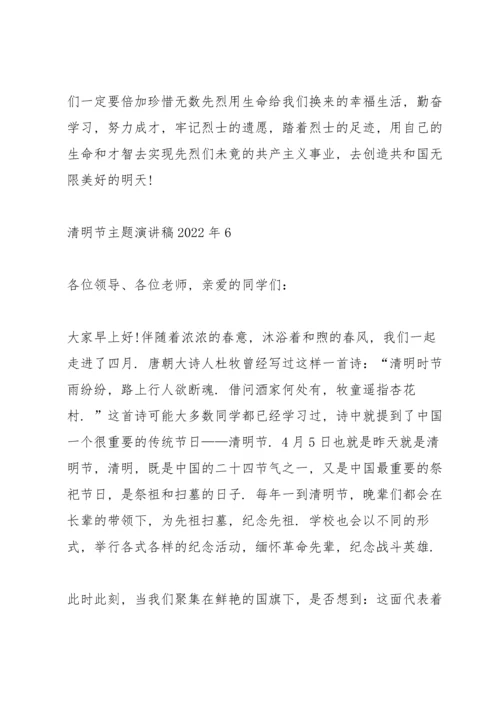 们一定要倍加珍惜无数先烈用生命给我们换来的幸福生活，勤奋学习，努力成才，牢记烈士的遗愿，踏着烈士的足迹，用自己的生命和才智去实现先烈们未竟的共产主义事业，去创造共和国无限美好的明天！

清明节主题演讲稿 2022 年 6

各位领导、各位老师，亲爱的同学们：

大家早上好！伴随着浓浓的春意，沐浴着和煦的春风，我们一起走进了四月．唐朝大诗人杜牧曾经写过这样一首诗：“清明时节雨纷纷，路上行人欲断魂．借问酒家何处有，牧童遥指杏花村．”这首诗可能大多数同学都已经学习过，诗中就提到了中国一个很重要的传统节日——清明节．4 月 5 日也就是昨天就是清明节，清明，既是中国的二十四节气之一，又是中国最重要的祭祀节日，是祭祖和扫墓的日子．每年一到清明节，晚辈们都会在长辈的带领下，为先祖扫墓，纪念先祖．学校也会以不同的形式，举行各式各样的纪念活动，缅怀革命先辈，纪念战斗英雄．

此时此刻，当我们聚集在鲜艳的国旗下，是否想到：这面代表着